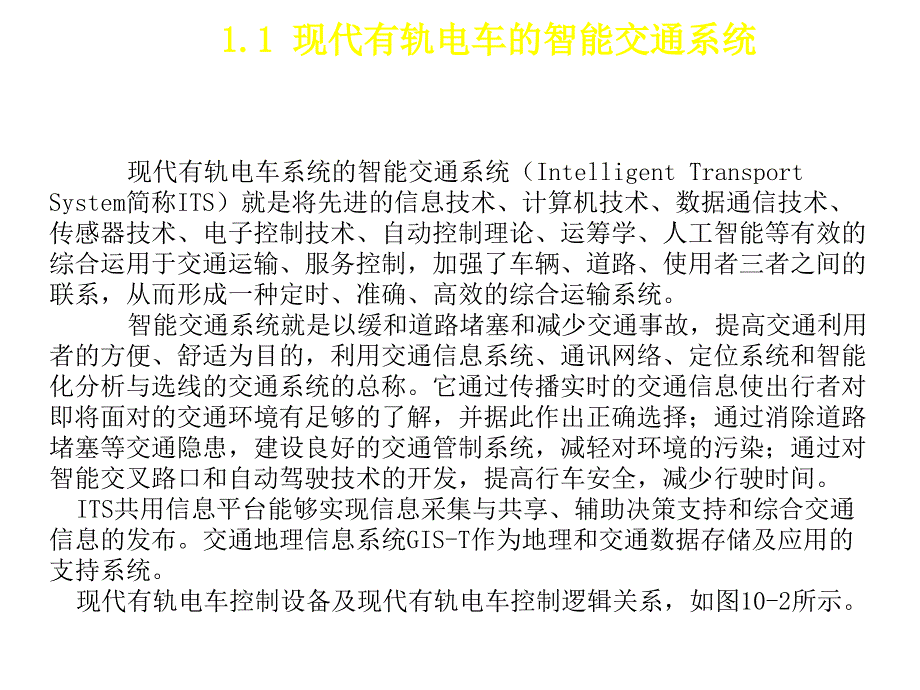 1.1 现代有轨电车的智能交通系统

现代有轨电车系统的智能交通系统（Intelligent Transport System简称ITS）就是将先进的信息技术、计算机技术、数据通信技术、传感器技术、电子控制技术、自动控制理论、运筹学、人工智能等有效的综合运用于交通运输、服务控制，加强了车辆、道路、使用者三者之间的联系，从而形成一种定时、准确、高效的综合运输系统。

智能交通系统就是以缓和道路堵塞和减少交通事故，提高交通利用者的方便、舒适为目的，利用交通信息系统、通讯网络、定位系统和智能化分析与选线的交通系统的总称。它通过传播实时的交通信息使出行者对即将面对的交通环境有足够的了解，并据此作出正确选择；通过消除道路堵塞等交通隐患，建设良好的交通管制系统，减轻对环境的污染；通过对智能交叉路口和自动驾驶技术的开发，提高行车安全，减少行驶时间。

ITS共用信息平台能够实现信息采集与共享、辅助决策支持和综合交通信息的发布。交通地理信息系统GIS-T作为地理和交通数据存储及应用的支持系统。

现代有轨电车控制设备及现代有轨电车控制逻辑关系，如图10-2所示。